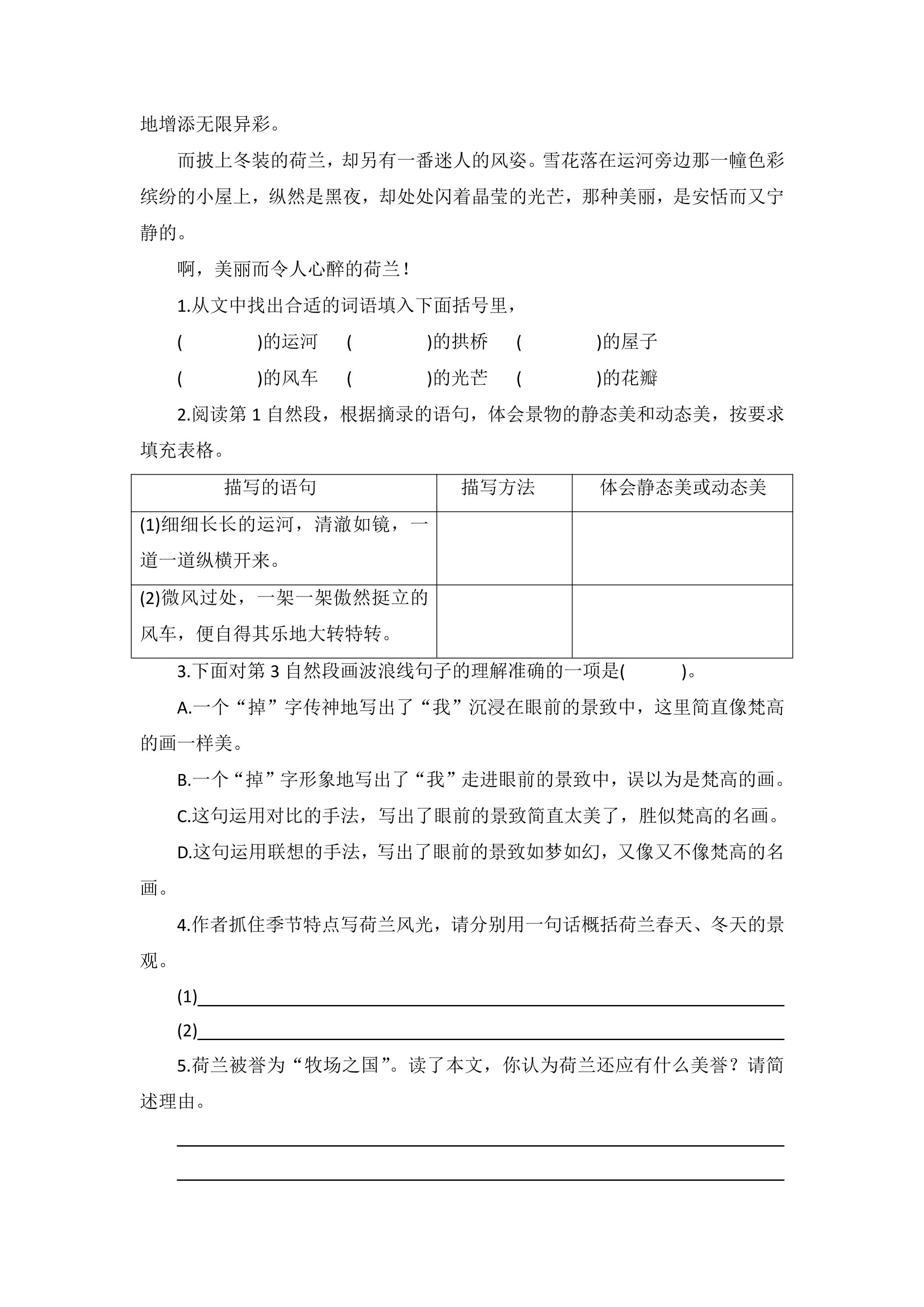 地增添无限异彩。

而披上冬装的荷兰，却另有一番迷人的风姿。雪花落在运河旁边那一幢色彩缤纷的小屋上，纵然是黑夜，却处处闪着晶莹的光芒，那种美丽，是安恬而又宁静的。

啊，美丽而令人心醉的荷兰！

1.从文中找出合适的词语填入下面括号里，

(    )的运河 (    )的拱桥 (    )的屋子

(    )的风车 (    )的光芒 (    )的花瓣

2.阅读第1自然段，根据摘录的语句，体会景物的静态美和动态美，按要求填充表格。

| 描写的语句 | 描写方法 | 体会静态美或动态美 |
|---|---|---|
| (1)细细长长的运河，清澈如镜，一道一道纵横开来。 |  |  |
| (2)微风过处，一架一架傲然挺立的风车，便自得其乐地大转特转。 |  |  |

3.下面对第3自然段画波浪线句子的理解准确的一项是(    )。

A.一个“掉”字传神地写出了“我”沉浸在眼前的景致中，这里简直像梵高的画一样美。

B.一个“掉”字形象地写出了“我”走进眼前的景致中，误以为是梵高的画。

C.这句运用对比的手法，写出了眼前的景致简直太美了，胜似梵高的名画。

D.这句运用联想的手法，写出了眼前的景致如梦如幻，又像又不像梵高的名画。

4.作者抓住季节特点写荷兰风光，请分别用一句话概括荷兰春天、冬天的景观。

(1)____

(2)____

5.荷兰被誉为“牧场之国”。读了本文，你认为荷兰还应有什么美誉？请简述理由。

____

____